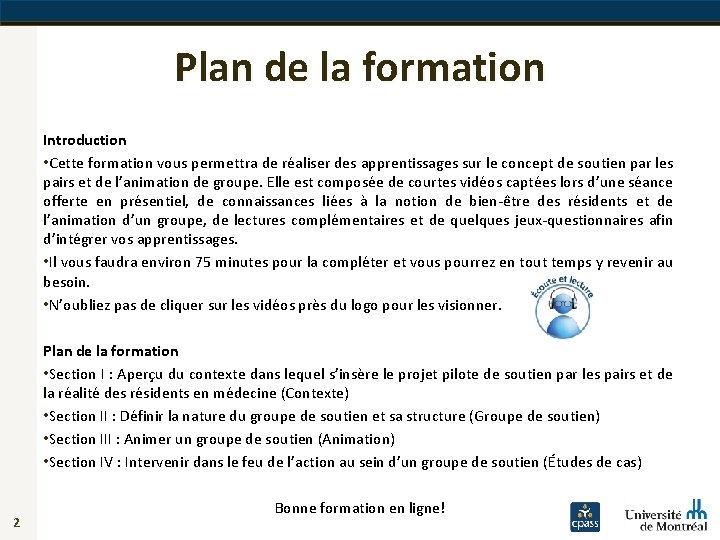 Plan de la formation

Introduction

•Cette formation vous permettra de réaliser des apprentissages sur le concept de soutien par les pairs et de l'animation de groupe. Elle est composée de courtes vidéos captées lors d'une séance offerte en présentiel, de connaissances liées à la notion de bien-être des résidents et de l'animation d'un groupe, de lectures complémentaires et de quelques jeux-questionnaires afin d'intégrer vos apprentissages.

•Il vous faudra environ 75 minutes pour la compléter et vous pourrez en tout temps y revenir au besoin.

•N'oubliez pas de cliquer sur les vidéos près du logo pour les visionner.

Écoute et lecture

Plan de la formation

•Section I : Aperçu du contexte dans lequel s'insère le projet pilote de soutien par les pairs et de la réalité des résidents en médecine (Contexte)

•Section II : Définir la nature du groupe de soutien et sa structure (Groupe de soutien)

•Section III : Animer un groupe de soutien (Animation)

•Section IV : Intervenir dans le feu de l'action au sein d'un groupe de soutien (Études de cas)

Bonne formation en ligne!

2

cpass

Université de Montréal